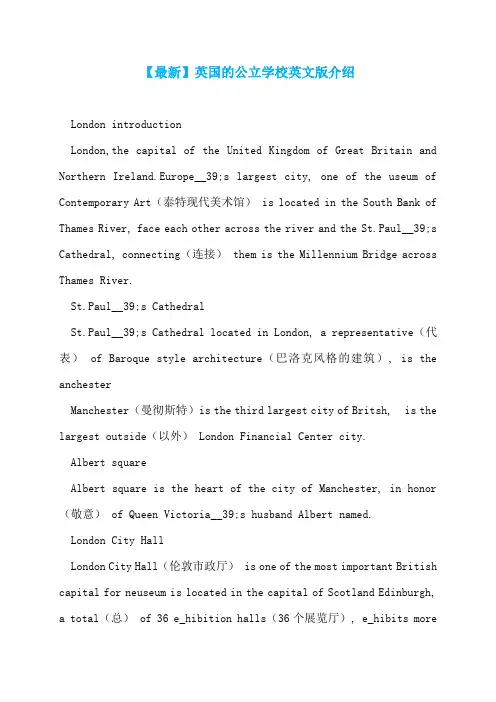 【最新】英国的公立学校英文版介绍

London introduction

London,the capital of the United Kingdom of Great Britain and Northern Ireland.Europe__39;s largest city, one of the useum of Contemporary Art（泰特现代美术馆） is located in the South Bank of Thames River, face each other across the river and the St.Paul__39;s Cathedral, connecting（连接） them is the Millennium Bridge across Thames River.

St.Paul__39;s Cathedral

St.Paul__39;s Cathedral located in London, a representative（代表） of Baroque style architecture（巴洛克风格的建筑）, is the anchester

Manchester（曼彻斯特）is the third largest city of Britsh, is the largest outside（以外） London Financial Center city.

Albert square

Albert square is the heart of the city of Manchester, in honor（敬意） of Queen Victoria__39;s husband Albert named.

London City Hall

London City Hall（伦敦市政厅） is one of the most important British capital for neuseum is located in the capital of Scotland Edinburgh, a total（总） of 36 e_hibition halls（36 个展览厅）, e_hibits more